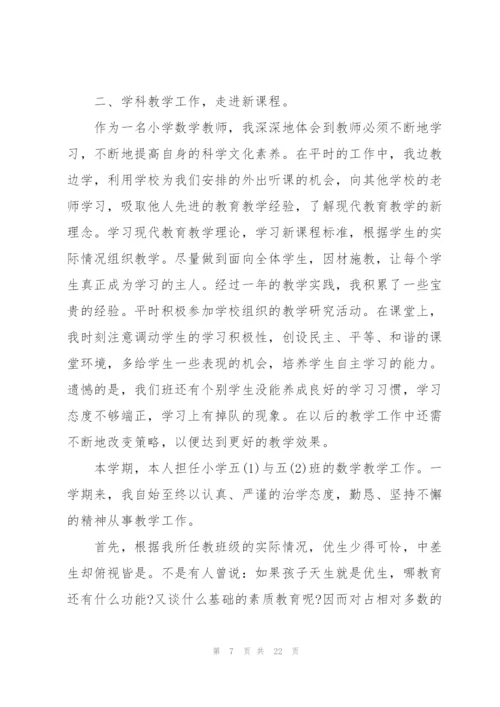 二、学科教学工作，走进新课程。

作为一名小学数学教师，我深深地体会到教师必须不断地学习，不断地提高自身的科学文化素养。在平时的工作中，我边教边学，利用学校为我们安排的外出听课的机会，向其他学校的老师学习，吸取他人先进的教育教学经验，了解现代教育教学的新理念。学习现代教育教学理论，学习新课程标准，根据学生的实际情况组织教学。尽量做到面向全体学生，因材施教，让每个学生真正成为学习的主人。经过一年的教学实践，我积累了一些宝贵的经验。平时积极参加学校组织的教学研究活动。在课堂上，我时刻注意调动学生的学习积极性，创设民主、平等、和谐的课堂环境，多给学生一些表现的机会，培养学生自主学习的能力。遗憾的是，我们班还有个别学生没能养成良好的学习习惯，学习态度不够端正，学习上有掉队的现象。在以后的教学工作中还需不断地改变策略，以便达到更好的教学效果。

本学期，本人担任小学五(1)与五(2)班的数学教学工作。一学期来，我自始至终以认真、严谨的治学态度，勤恳、坚持不懈的精神从事教学工作。

首先，根据我所任教班级的实际情况，优生少得可怜，中差生却俯视皆是。不是有人曾说：如果孩子天生就是优生，哪教育还有什么功能?又谈什么基础的素质教育呢?因而对占相对多数的

第 7 页 共 22 页